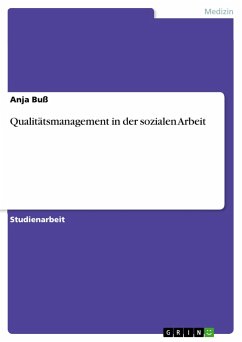 Medizin

Anja Buß

Qualitätsmanagement in der sozialen Arbeit

Studienarbeit

GRIN